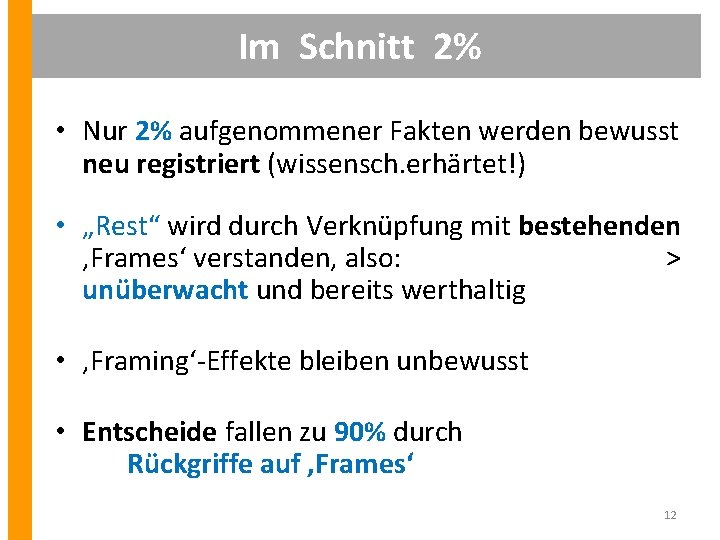 Im Schnitt 2%

• Nur 2% aufgenommener Fakten werden bewusst neu registriert (wissensch.erhärtet!)

• „Rest“ wird durch Verknüpfung mit bestehenden ‚Frames‘ verstanden, also: > unüberwacht und bereits werthaltig

• ‚Framing‘-Effekte bleiben unbewusst

• Entscheide fallen zu 90% durch Rückgriffe auf ‚Frames‘

12